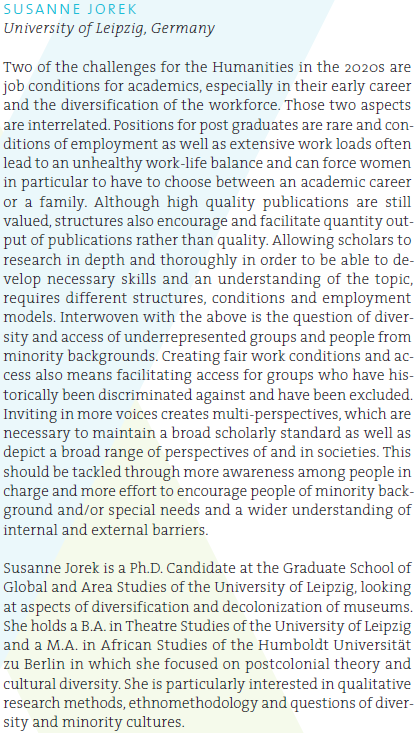 SUSANNE JOREK
University of Leipzig, Germany

Two of the challenges for the Humanities in the 2020s are job conditions for academics, especially in their early career and the diversification of the workforce. Those two aspects are interrelated. Positions for post graduates are rare and conditions of employment as well as extensive work loads often lead to an unhealthy work-life balance and can force women in particular to have to choose between an academic career or a family. Although high quality publications are still valued, structures also encourage and facilitate quantity output of publications rather than quality. Allowing scholars to research in depth and thoroughly in order to be able to develop necessary skills and an understanding of the topic, requires different structures, conditions and employment models. Interwoven with the above is the question of diversity and access of underrepresented groups and people from minority backgrounds. Creating fair work conditions and access also means facilitating access for groups who have historically been discriminated against and have been excluded. Inviting in more voices creates multi-perspectives, which are necessary to maintain a broad scholarly standard as well as depict a broad range of perspectives of and in societies. This should be tackled through more awareness among people in charge and more effort to encourage people of minority background and/or special needs and a wider understanding of internal and external barriers.

Susanne Jorek is a Ph.D. Candidate at the Graduate School of Global and Area Studies of the University of Leipzig, looking at aspects of diversification and decolonization of museums. She holds a B.A. in Theatre Studies of the University of Leipzig and a M.A. in African Studies of the Humboldt Universität zu Berlin in which she focused on postcolonial theory and cultural diversity. She is particularly interested in qualitative research methods, ethnomethodology and questions of diversity and minority cultures.